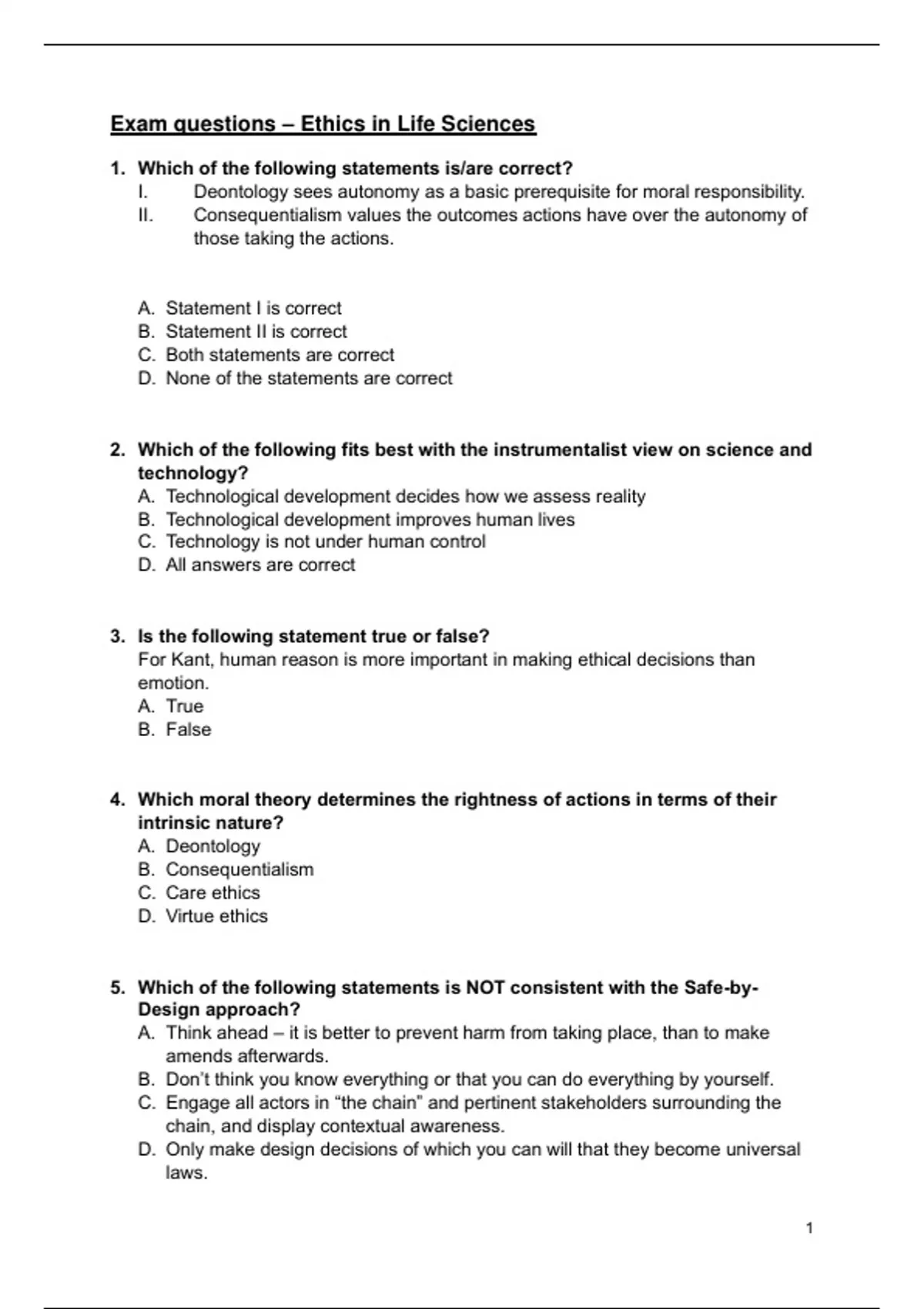 Exam questions – Ethics in Life Sciences

1. Which of the following statements is/are correct?
I. Deontology sees autonomy as a basic prerequisite for moral responsibility.
II. Consequentialism values the outcomes actions have over the autonomy of those taking the actions.

A. Statement I is correct
B. Statement II is correct
C. Both statements are correct
D. None of the statements are correct

2. Which of the following fits best with the instrumentalist view on science and technology?
A. Technological development decides how we assess reality
B. Technological development improves human lives
C. Technology is not under human control
D. All answers are correct

3. Is the following statement true or false?
For Kant, human reason is more important in making ethical decisions than emotion.
A. True
B. False

4. Which moral theory determines the rightness of actions in terms of their intrinsic nature?
A. Deontology
B. Consequentialism
C. Care ethics
D. Virtue ethics

5. Which of the following statements is NOT consistent with the Safe-by-Design approach?
A. Think ahead – it is better to prevent harm from taking place, than to make amends afterwards.
B. Don't think you know everything or that you can do everything by yourself.
C. Engage all actors in "the chain" and pertinent stakeholders surrounding the chain, and display contextual awareness.
D. Only make design decisions of which you can will that they become universal laws.

1